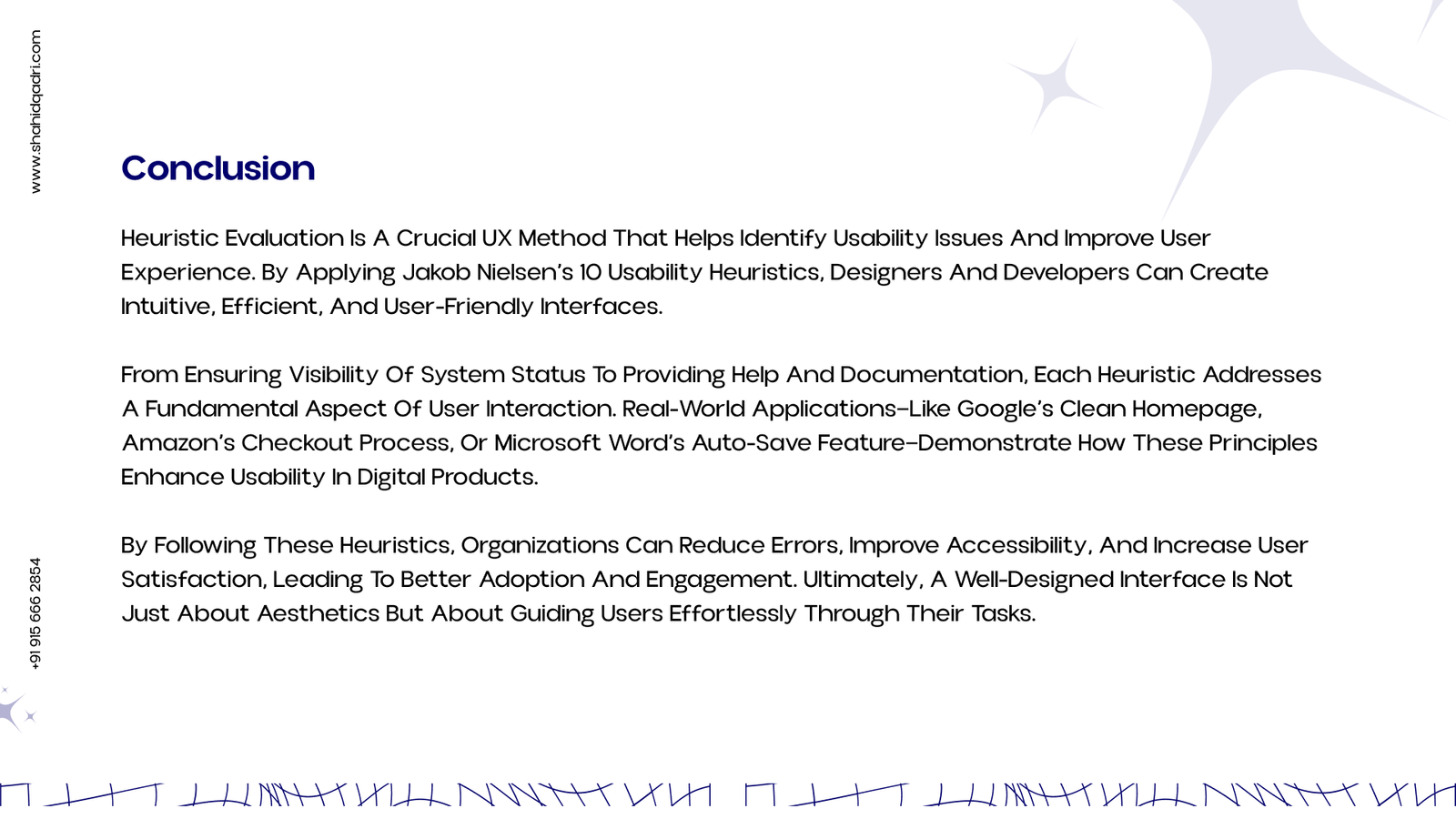 www.shahidqadri.com

Conclusion

Heuristic Evaluation Is A Crucial UX Method That Helps Identify Usability Issues And Improve User Experience. By Applying Jakob Nielsen's 10 Usability Heuristics, Designers And Developers Can Create Intuitive, Efficient, And User-Friendly Interfaces.

From Ensuring Visibility Of System Status To Providing Help And Documentation, Each Heuristic Addresses A Fundamental Aspect Of User Interaction. Real-World Applications–Like Google's Clean Homepage, Amazon's Checkout Process, Or Microsoft Word's Auto-Save Feature–Demonstrate How These Principles Enhance Usability In Digital Products.

By Following These Heuristics, Organizations Can Reduce Errors, Improve Accessibility, And Increase User Satisfaction, Leading To Better Adoption And Engagement. Ultimately, A Well-Designed Interface Is Not Just About Aesthetics But About Guiding Users Effortlessly Through Their Tasks.

+91 915 666 2854